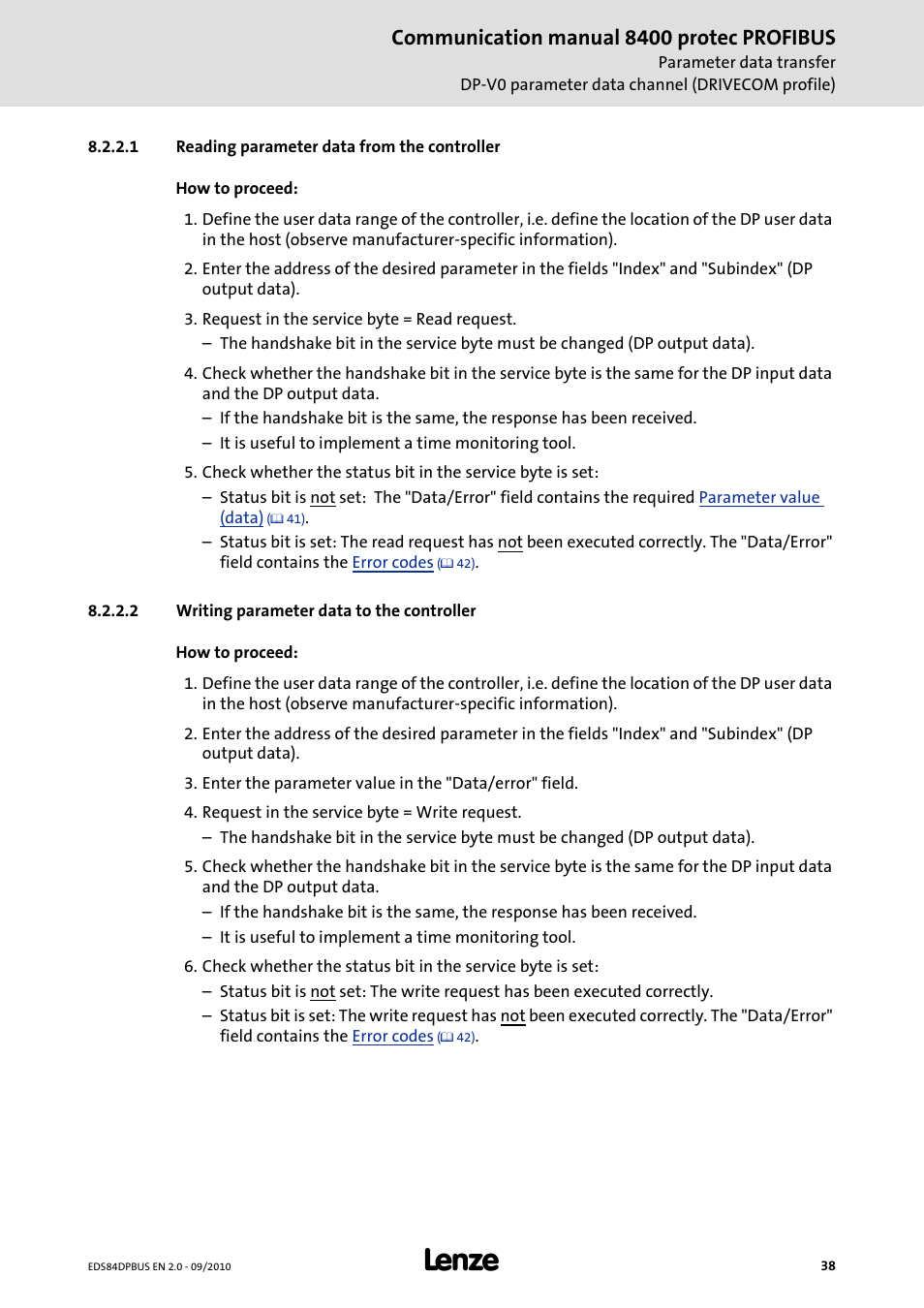 Communication manual 8400 protec PROFIBUS
Parameter data transfer
DP-V0 parameter data channel (DRIVECOM profile)

8.2.2.1 Reading parameter data from the controller

How to proceed:

1. Define the user data range of the controller, i.e. define the location of the DP user data in the host (observe manufacturer-specific information).
2. Enter the address of the desired parameter in the fields "Index" and "Subindex" (DP output data).
3. Request in the service byte = Read request.
– The handshake bit in the service byte must be changed (DP output data).
4. Check whether the handshake bit in the service byte is the same for the DP input data and the DP output data.
– If the handshake bit is the same, the response has been received.
– It is useful to implement a time monitoring tool.
5. Check whether the status bit in the service byte is set:
– Status bit is not set: The "Data/Error" field contains the required Parameter value (data) (41).
– Status bit is set: The read request has not been executed correctly. The "Data/Error" field contains the Error codes (42).

8.2.2.2 Writing parameter data to the controller

How to proceed:

1. Define the user data range of the controller, i.e. define the location of the DP user data in the host (observe manufacturer-specific information).
2. Enter the address of the desired parameter in the fields "Index" and "Subindex" (DP output data).
3. Enter the parameter value in the "Data/error" field.
4. Request in the service byte = Write request.
– The handshake bit in the service byte must be changed (DP output data).
5. Check whether the handshake bit in the service byte is the same for the DP input data and the DP output data.
– If the handshake bit is the same, the response has been received.
– It is useful to implement a time monitoring tool.
6. Check whether the status bit in the service byte is set:
– Status bit is not set: The write request has been executed correctly.
– Status bit is set: The write request has not been executed correctly. The "Data/Error" field contains the Error codes (42).

EDS84DPBUS EN 2.0 - 09/2010
Lenze
38